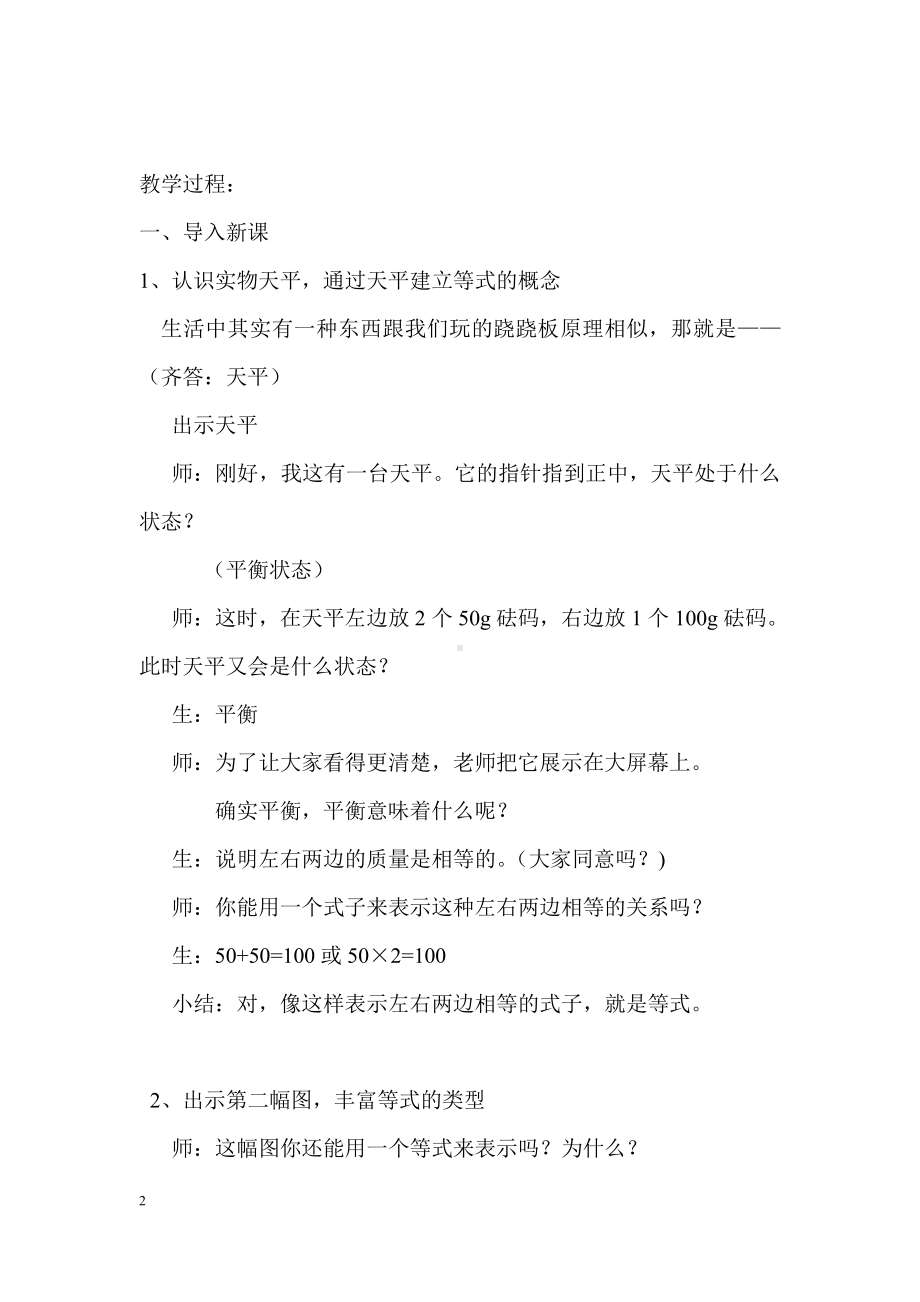 教学过程：

一、导入新课

1、认识实物天平，通过天平建立等式的概念

生活中其实有一种东西跟我们玩的跷跷板原理相似，那就是——（齐答：天平）

出示天平

师：刚好，我这有一台天平。它的指针指到正中，天平处于什么状态？

（平衡状态）

师：这时，在天平左边放 2 个 50g 砝码，右边放 1 个 100g 砝码。此时天平又会是什么状态？

生：平衡

师：为了让大家看得更清楚，老师把它展示在大屏幕上。

确实平衡，平衡意味着什么呢？

生：说明左右两边的质量是相等的。（大家同意吗？)

师：你能用一个式子来表示这种左右两边相等的关系吗？

生：$50+50=100$ 或 $50\times2=100$

小结：对，像这样表示左右两边相等的式子，就是等式。

2、出示第二幅图，丰富等式的类型

师：这幅图你还能用一个等式来表示吗？为什么？

2